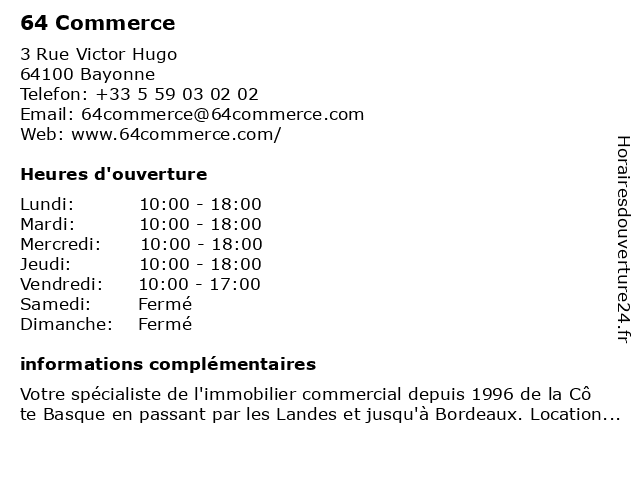 64 Commerce

3 Rue Victor Hugo
64100 Bayonne
Telefon: +33 5 59 03 02 02
Email: 64commerce@64commerce.com
Web: www.64commerce.com/

Heures d'ouverture

Lundi: 10:00 - 18:00
Mardi: 10:00 - 18:00
Mercredi: 10:00 - 18:00
Jeudi: 10:00 - 18:00
Vendredi: 10:00 - 17:00
Samedi: Fermé
Dimanche: Fermé

informations complémentaires

Votre spécialiste de l'immobilier commercial depuis 1996 de la Côte Basque en passant par les Landes et jusqu'à Bordeaux. Location...

Horairesdouverture24.fr